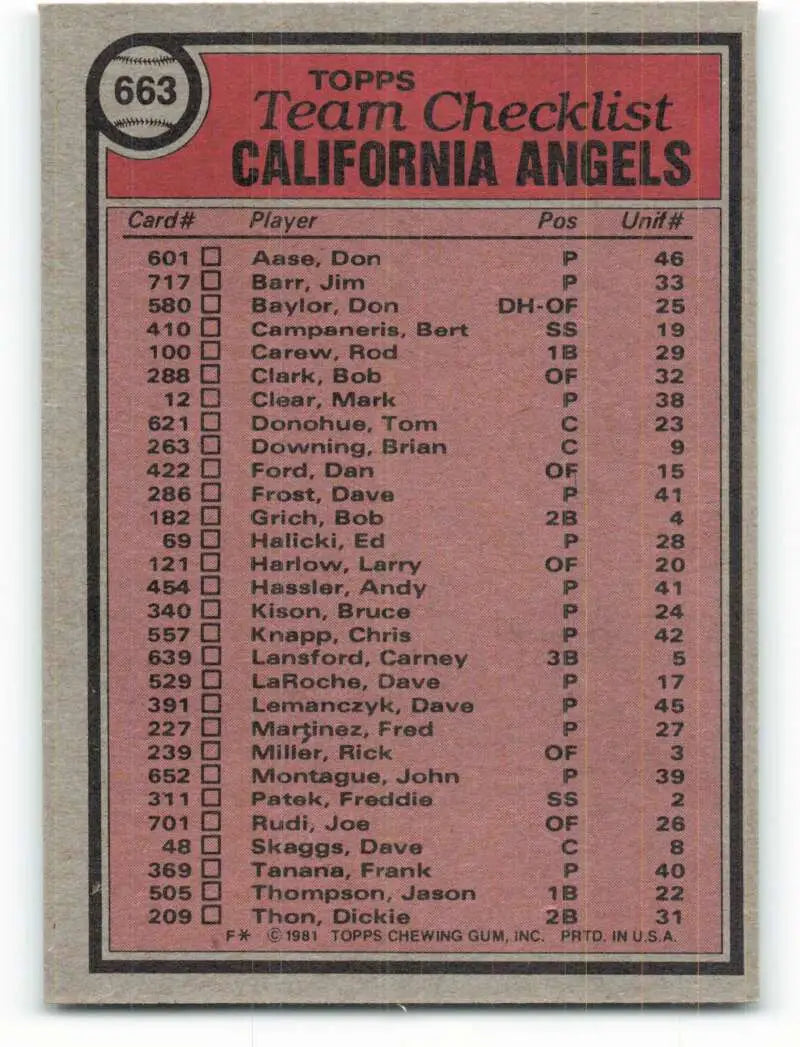 663

TOPPS
Team Checklist
CALIFORNIA ANGELS

| Card# | Player | Pos | Unif# |
|---|---|---|---|
| 601 ☐ | Aase, Don | P | 46 |
| 717 ☐ | Barr, Jim | P | 33 |
| 580 ☐ | Baylor, Don | DH-OF | 25 |
| 410 ☐ | Campaneris, Bert | SS | 19 |
| 100 ☐ | Carew, Rod | 1B | 29 |
| 288 ☐ | Clark, Bob | OF | 32 |
| 12 ☐ | Clear, Mark | P | 38 |
| 621 ☐ | Donohue, Tom | C | 23 |
| 263 ☐ | Downing, Brian | C | 9 |
| 422 ☐ | Ford, Dan | OF | 15 |
| 286 ☐ | Frost, Dave | P | 41 |
| 182 ☐ | Grich, Bob | 2B | 4 |
| 69 ☐ | Halicki, Ed | P | 28 |
| 121 ☐ | Harlow, Larry | OF | 20 |
| 454 ☐ | Hassler, Andy | P | 41 |
| 340 ☐ | Kison, Bruce | P | 24 |
| 557 ☐ | Knapp, Chris | P | 42 |
| 639 ☐ | Lansford, Carney | 3B | 5 |
| 529 ☐ | LaRoche, Dave | P | 17 |
| 391 ☐ | Lemanczyk, Dave | P | 45 |
| 227 ☐ | Martinez, Fred | P | 27 |
| 239 ☐ | Miller, Rick | OF | 3 |
| 652 ☐ | Montague, John | P | 39 |
| 311 ☐ | Patek, Freddie | SS | 2 |
| 701 ☐ | Rudi, Joe | OF | 26 |
| 48 ☐ | Skaggs, Dave | C | 8 |
| 369 ☐ | Tanana, Frank | P | 40 |
| 505 ☐ | Thompson, Jason | 1B | 22 |
| 209 ☐ | Thon, Dickie | 2B | 31 |

F* © 1981 TOPPS CHEWING GUM, INC. PRTD. IN U.S.A.